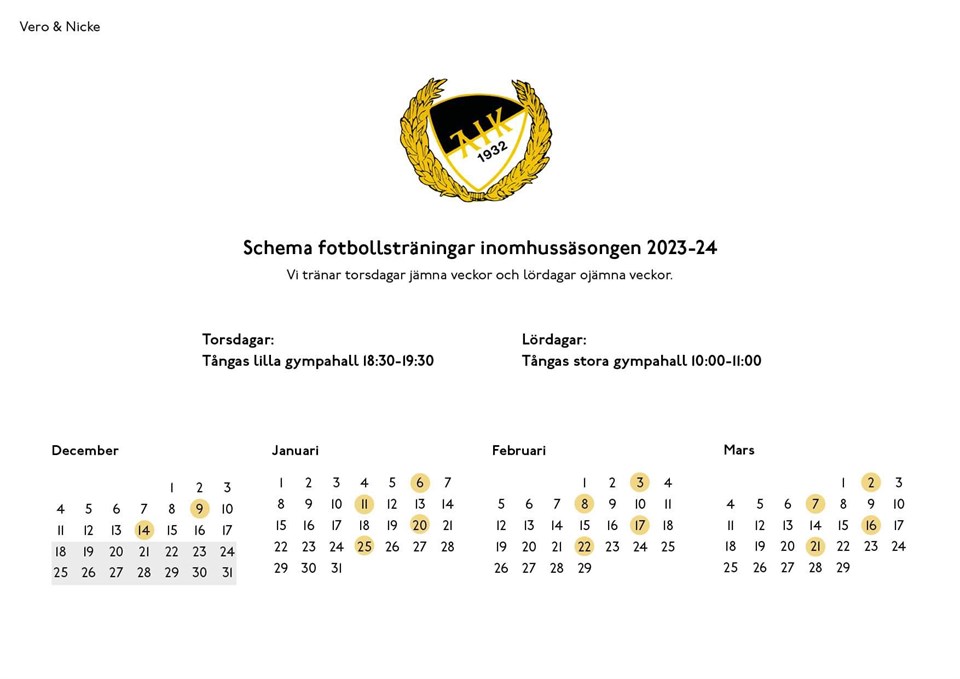 Vero & Nicke

AIK 1932

Schema fotbollsträningar inomhussäsongen 2023-24
Vi tränar torsdagar jämna veckor och lördagar ojämna veckor.

Torsdagar:
Tångas lilla gympahall 18:30-19:30

Lördagar:
Tångas stora gympahall 10:00-11:00

December

| | | | | | | |
|---|---|---|---|---|---|---|
| | | | | 1 | 2 | 3 |
| 4 | 5 | 6 | 7 | 8 | 9 | 10 |
| 11 | 12 | 13 | 14 | 15 | 16 | 17 |
| 18 | 19 | 20 | 21 | 22 | 23 | 24 |
| 25 | 26 | 27 | 28 | 29 | 30 | 31 |

Januari

| | | | | | | |
|---|---|---|---|---|---|---|
| 1 | 2 | 3 | 4 | 5 | 6 | 7 |
| 8 | 9 | 10 | 11 | 12 | 13 | 14 |
| 15 | 16 | 17 | 18 | 19 | 20 | 21 |
| 22 | 23 | 24 | 25 | 26 | 27 | 28 |
| 29 | 30 | 31 | | | | |

Februari

| | | | | | | |
|---|---|---|---|---|---|---|
| | | | 1 | 2 | 3 | 4 |
| 5 | 6 | 7 | 8 | 9 | 10 | 11 |
| 12 | 13 | 14 | 15 | 16 | 17 | 18 |
| 19 | 20 | 21 | 22 | 23 | 24 | 25 |
| 26 | 27 | 28 | 29 | | | |

Mars

| | | | | | | |
|---|---|---|---|---|---|---|
| | | | | 1 | 2 | 3 |
| 4 | 5 | 6 | 7 | 8 | 9 | 10 |
| 11 | 12 | 13 | 14 | 15 | 16 | 17 |
| 18 | 19 | 20 | 21 | 22 | 23 | 24 |
| 25 | 26 | 27 | 28 | 29 | | |